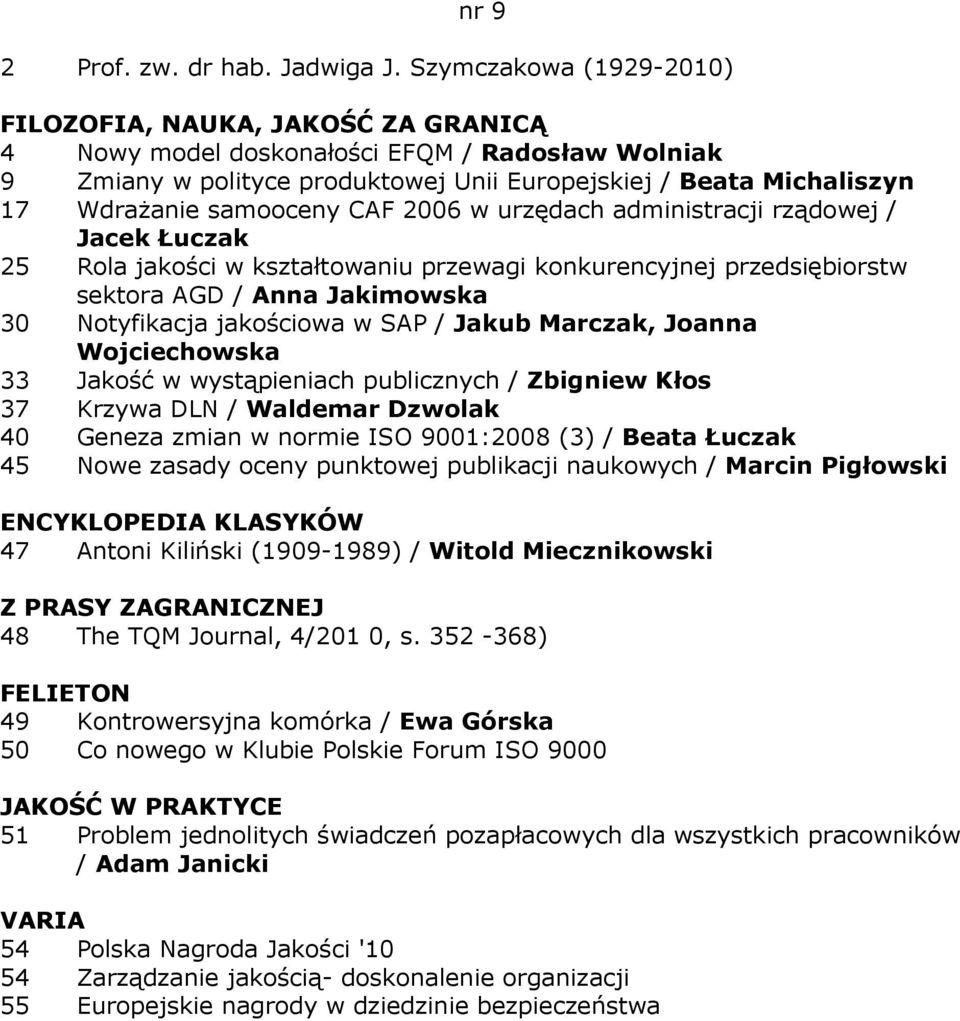 nr 9

2 Prof. zw. dr hab. Jadwiga J. Szymczakowa (1929-2010)

FILOZOFIA, NAUKA, JAKOŚĆ ZA GRANICĄ
4 Nowy model doskonałości EFQM / Radosław Wolniak
9 Zmiany w polityce produktowej Unii Europejskiej / Beata Michaliszyn
17 Wdrażanie samooceny CAF 2006 w urzędach administracji rządowej / Jacek Łuczak
25 Rola jakości w kształtowaniu przewagi konkurencyjnej przedsiębiorstw sektora AGD / Anna Jakimowska
30 Notyfikacja jakościowa w SAP / Jakub Marczak, Joanna Wojciechowska
33 Jakość w wystąpieniach publicznych / Zbigniew Kłos
37 Krzywa DLN / Waldemar Dzwolak
40 Geneza zmian w normie ISO 9001:2008 (3) / Beata Łuczak
45 Nowe zasady oceny punktowej publikacji naukowych / Marcin Pigłowski

ENCYKLOPEDIA KLASYKÓW
47 Antoni Kiliński (1909-1989) / Witold Miecznikowski

Z PRASY ZAGRANICZNEJ
48 The TQM Journal, 4/201 0, s. 352 -368)

FELIETON
49 Kontrowersyjna komórka / Ewa Górska
50 Co nowego w Klubie Polskie Forum ISO 9000

JAKOŚĆ W PRAKTYCE
51 Problem jednolitych świadczeń pozapłacowych dla wszystkich pracowników / Adam Janicki

VARIA
54 Polska Nagroda Jakości '10
54 Zarządzanie jakością- doskonalenie organizacji
55 Europejskie nagrody w dziedzinie bezpieczeństwa